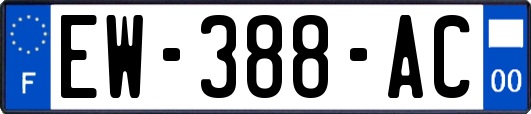 F

EW-388-AC

00